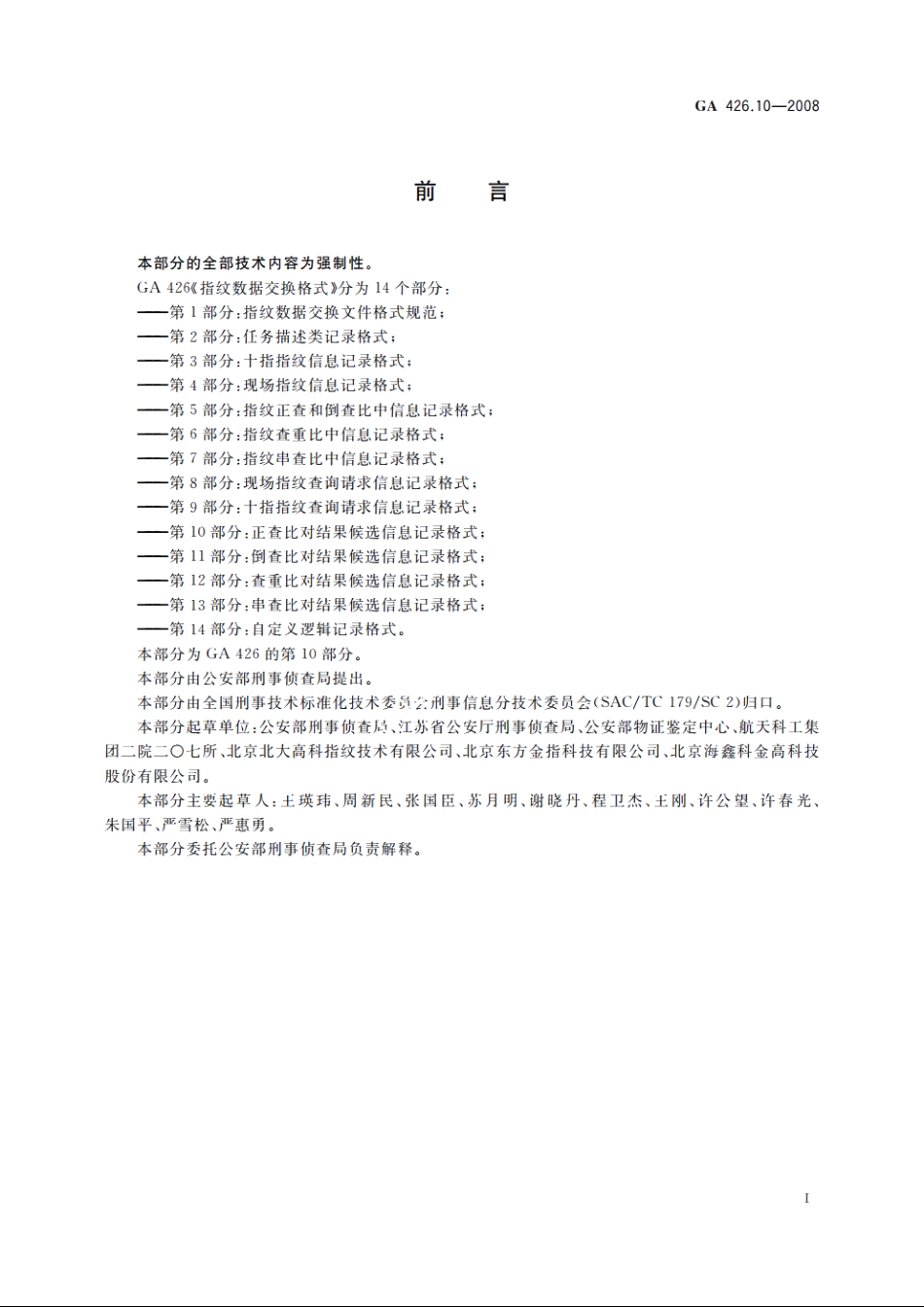 GA 426.10—2008

前　　言

本部分的全部技术内容为强制性。

GA 426《指纹数据交换格式》分为 14 个部分：

——第 1 部分：指纹数据交换文件格式规范；

——第 2 部分：任务描述类记录格式；

——第 3 部分：十指指纹信息记录格式；

——第 4 部分：现场指纹信息记录格式；

——第 5 部分：指纹正查和倒查比中信息记录格式；

——第 6 部分：指纹查重比中信息记录格式；

——第 7 部分：指纹串查比中信息记录格式；

——第 8 部分：现场指纹查询请求信息记录格式；

——第 9 部分：十指指纹查询请求信息记录格式；

——第 10 部分：正查比对结果候选信息记录格式；

——第 11 部分：倒查比对结果候选信息记录格式；

——第 12 部分：查重比对结果候选信息记录格式；

——第 13 部分：串查比对结果候选信息记录格式；

——第 14 部分：自定义逻辑记录格式。

本部分为 GA 426 的第 10 部分。

本部分由公安部刑事侦查局提出。

本部分由全国刑事技术标准化技术委员会刑事信息分技术委员会(SAC/TC 179/SC 2)归口。

本部分起草单位：公安部刑事侦查局、江苏省公安厅刑事侦查局、公安部物证鉴定中心、航天科工集团二院二〇七所、北京北大高科指纹技术有限公司、北京东方金指科技有限公司、北京海鑫科金高科技股份有限公司。

本部分主要起草人：王瑛玮、周新民、张国臣、苏月明、谢晓丹、程卫杰、王刚、许公望、许春光、朱国平、严雪松、严惠勇。

本部分委托公安部刑事侦查局负责解释。

I